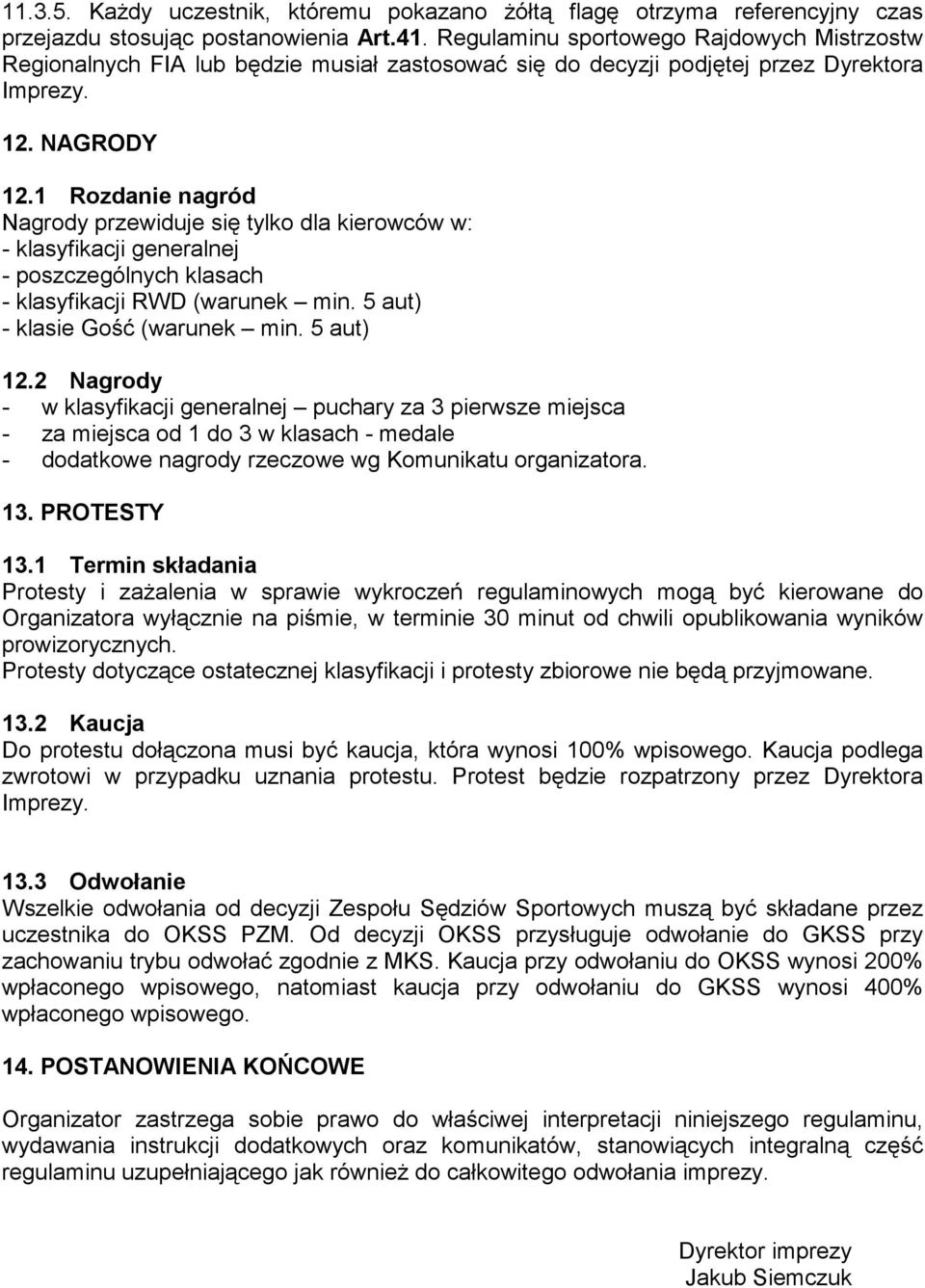 11.3.5. Każdy uczestnik, któremu pokazano żółtą flagę otrzyma referencyjny czas przejazdu stosując postanowienia Art.41. Regulaminu sportowego Rajdowych Mistrzostw Regionalnych FIA lub będzie musiał zastosować się do decyzji podjętej przez Dyrektora Imprezy.

12. NAGRODY

12.1 Rozdanie nagród
Nagrody przewiduje się tylko dla kierowców w:
- klasyfikacji generalnej
- poszczególnych klasach
- klasyfikacji RWD (warunek – min. 5 aut)
- klasie Gość (warunek – min. 5 aut)

12.2 Nagrody
- w klasyfikacji generalnej – puchary za 3 pierwsze miejsca
- za miejsca od 1 do 3 w klasach - medale
- dodatkowe nagrody rzeczowe wg Komunikatu organizatora.

13. PROTESTY

13.1 Termin składania
Protesty i zażalenia w sprawie wykroczeń regulaminowych mogą być kierowane do Organizatora wyłącznie na piśmie, w terminie 30 minut od chwili opublikowania wyników prowizorycznych.
Protesty dotyczące ostatecznej klasyfikacji i protesty zbiorowe nie będą przyjmowane.

13.2 Kaucja
Do protestu dołączona musi być kaucja, która wynosi 100% wpisowego. Kaucja podlega zwrotowi w przypadku uznania protestu. Protest będzie rozpatrzony przez Dyrektora Imprezy.

13.3 Odwołanie
Wszelkie odwołania od decyzji Zespołu Sędziów Sportowych muszą być składane przez uczestnika do OKSS PZM. Od decyzji OKSS przysługuje odwołanie do GKSS przy zachowaniu trybu odwołać zgodnie z MKS. Kaucja przy odwołaniu do OKSS wynosi 200% wpłaconego wpisowego, natomiast kaucja przy odwołaniu do GKSS wynosi 400% wpłaconego wpisowego.

14. POSTANOWIENIA KOŃCOWE

Organizator zastrzega sobie prawo do właściwej interpretacji niniejszego regulaminu, wydawania instrukcji dodatkowych oraz komunikatów, stanowiących integralną część regulaminu uzupełniającego jak również do całkowitego odwołania imprezy.

Dyrektor imprezy
Jakub Siemczuk